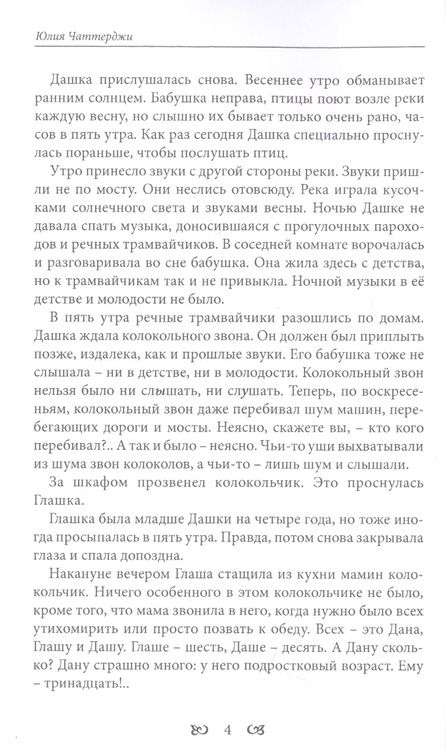 Юлия Чаттерджи

Дашка прислушалась снова. Весеннее утро обманывает ранним солнцем. Бабушка неправа, птицы поют возле реки каждую весну, но слышно их бывает только очень рано, часов в пять утра. Как раз сегодня Дашка специально проснулась пораньше, чтобы послушать птиц.

Утро принесло звуки с другой стороны реки. Звуки пришли не по мосту. Они неслись отовсюду. Река играла кусочками солнечного света и звуками весны. Ночью Дашке не давала спать музыка, доносившаяся с прогулочных пароходов и речных трамвайчиков. В соседней комнате ворочалась и разговаривала во сне бабушка. Она жила здесь с детства, но к трамвайчикам так и не привыкла. Ночной музыки в её детстве и молодости не было.

В пять утра речные трамвайчики разошлись по домам. Дашка ждала колокольного звона. Он должен был приплыть позже, издалека, как и прошлые звуки. Его бабушка тоже не слышала – ни в детстве, ни в молодости. Колокольный звон нельзя было ни слышать, ни слушать. Теперь, по воскресеньям, колокольный звон даже перебивал шум машин, перебегающих дороги и мосты. Неясно, скажете вы, – кто кого перебивал?.. А так и было – неясно. Чьи-то уши выхватывали из шума звон колоколов, а чьи-то – лишь шум и слышали.

За шкафом прозвенел колокольчик. Это проснулась Глашка.

Глашка была младше Дашки на четыре года, но тоже иногда просыпалась в пять утра. Правда, потом снова закрывала глаза и спала допоздна.

Накануне вечером Глаша стащила из кухни мамин колокольчик. Ничего особенного в этом колокольчике не было, кроме того, что мама звонила в него, когда нужно было всех утихомирить или просто позвать к обеду. Всех – это Дана, Глашу и Дашу. Глаше – шесть, Даше – десять. А Дану сколько? Дану страшно много: у него подростковый возраст. Ему – тринадцать!..

4